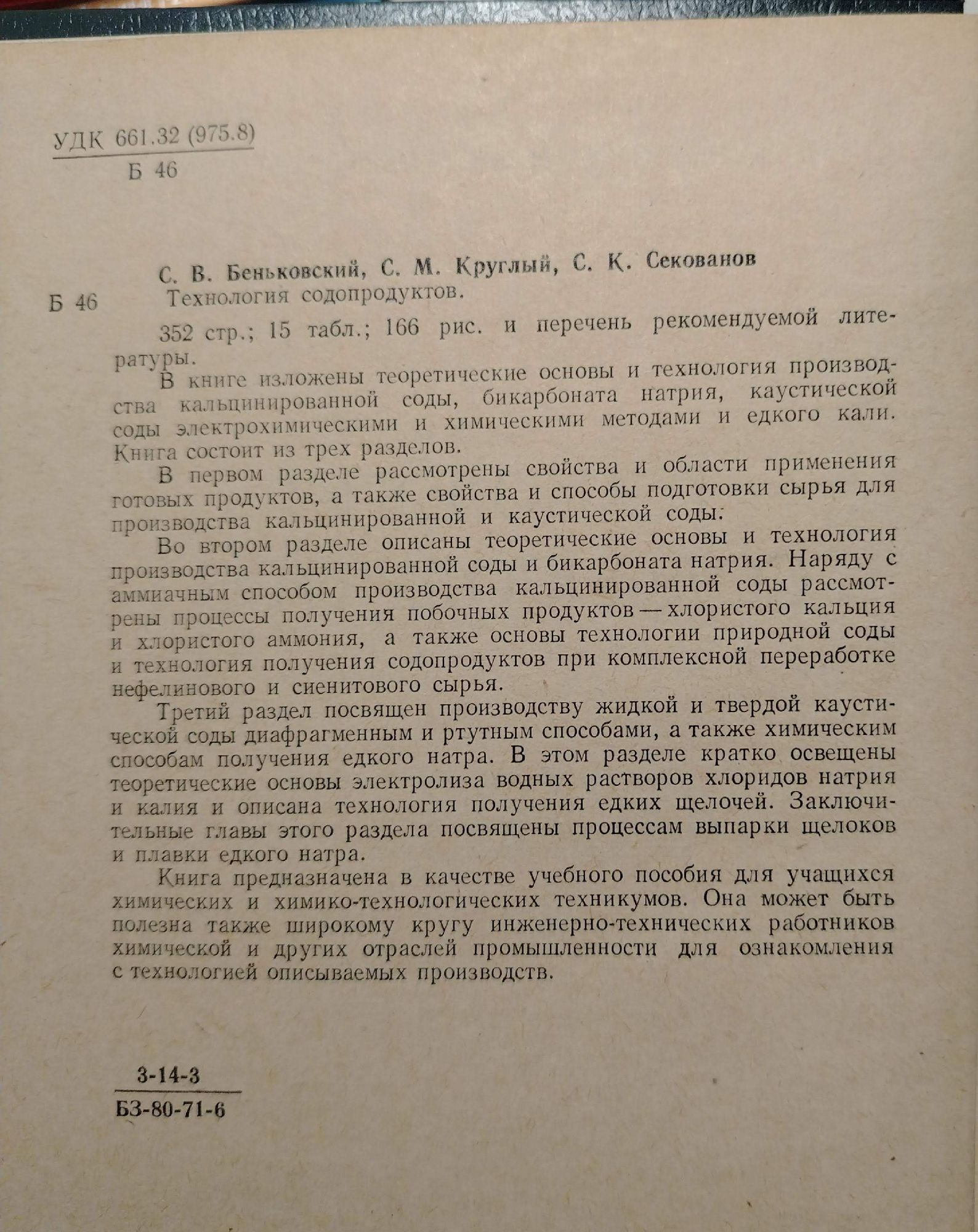 УДК 661.32 (975.8)
Б 46

С. В. Беньковский, С. М. Круглый, С. К. Секованов

Б 46 Технология содопродуктов.

352 стр.; 15 табл.; 166 рис. и перечень рекомендуемой литературы.

В книге изложены теоретические основы и технология производства кальцинированной соды, бикарбоната натрия, каустической соды электрохимическими и химическими методами и едкого кали. Книга состоит из трех разделов.

В первом разделе рассмотрены свойства и области применения готовых продуктов, а также свойства и способы подготовки сырья для производства кальцинированной и каустической соды.

Во втором разделе описаны теоретические основы и технология производства кальцинированной соды и бикарбоната натрия. Наряду с аммиачным способом производства кальцинированной соды рассмотрены процессы получения побочных продуктов — хлористого кальция и хлористого аммония, а также основы технологии природной соды и технология получения содопродуктов при комплексной переработке нефелинового и сиенитового сырья.

Третий раздел посвящен производству жидкой и твердой каустической соды диафрагменным и ртутным способами, а также химическим способам получения едкого натра. В этом разделе кратко освещены теоретические основы электролиза водных растворов хлоридов натрия и калия и описана технология получения едких щелочей. Заключительные главы этого раздела посвящены процессам выпарки щелоков и плавки едкого натра.

Книга предназначена в качестве учебного пособия для учащихся химических и химико-технологических техникумов. Она может быть полезна также широкому кругу инженерно-технических работников химической и других отраслей промышленности для ознакомления с технологией описываемых производств.

3-14-3
БЗ-80-71-6